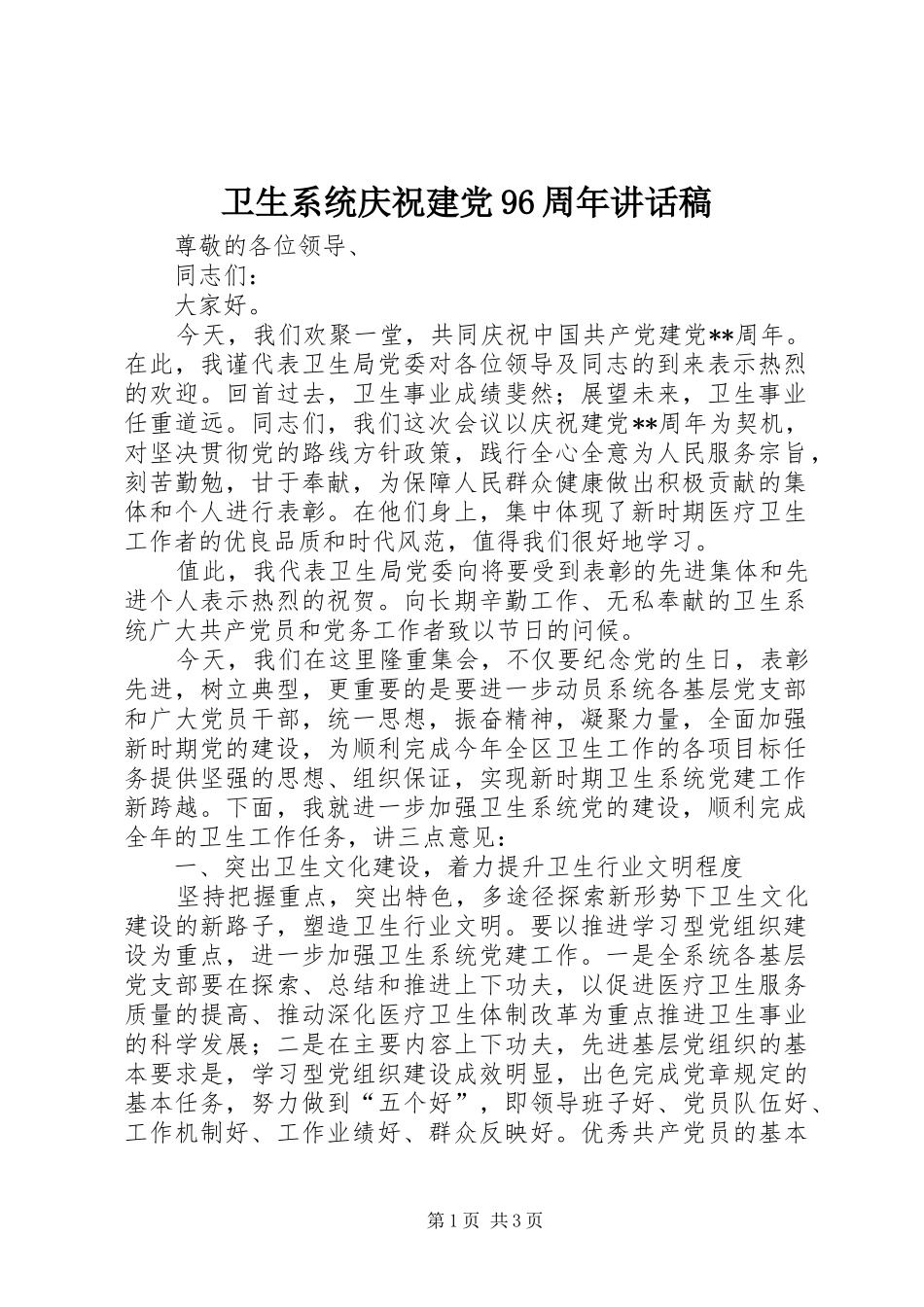 卫生系统庆祝建党96周年讲话稿

尊敬的各位领导、

同志们：

大家好。

今天，我们欢聚一堂，共同庆祝中国共产党建党**周年。在此，我谨代表卫生局党委对各位领导及同志的到来表示热烈的欢迎。回首过去，卫生事业成绩斐然；展望未来，卫生事业任重道远。同志们，我们这次会议以庆祝建党**周年为契机，对坚决贯彻党的路线方针政策，践行全心全意为人民服务宗旨，刻苦勤勉，甘于奉献，为保障人民群众健康做出积极贡献的集体和个人进行表彰。在他们身上，集中体现了新时期医疗卫生工作者的优良品质和时代风范，值得我们很好地学习。

值此，我代表卫生局党委向将要受到表彰的先进集体和先进个人表示热烈的祝贺。向长期辛勤工作、无私奉献的卫生系统广大共产党员和党务工作者致以节日的问候。

今天，我们在这里隆重集会，不仅要纪念党的生日，表彰先进，树立典型，更重要的是要进一步动员系统各基层党支部和广大党员干部，统一思想，振奋精神，凝聚力量，全面加强新时期党的建设，为顺利完成今年全区卫生工作的各项目标任务提供坚强的思想、组织保证，实现新时期卫生系统党建工作新跨越。下面，我就进一步加强卫生系统党的建设，顺利完成全年的卫生工作任务，讲三点意见：

一、突出卫生文化建设，着力提升卫生行业文明程度

坚持把握重点，突出特色，多途径探索新形势下卫生文化建设的新路子，塑造卫生行业文明。要以推进学习型党组织建设为重点，进一步加强卫生系统党建工作。一是全系统各基层党支部要在探索、总结和推进上下功夫，以促进医疗卫生服务质量的提高、推动深化医疗卫生体制改革为重点推进卫生事业的科学发展；二是在主要内容上下功夫，先进基层党组织的基本要求是，学习型党组织建设成效明显，出色完成党章规定的基本任务，努力做到“五个好”，即领导班子好、党员队伍好、工作机制好、工作业绩好、群众反映好。优秀共产党员的基本

第1页 共3页